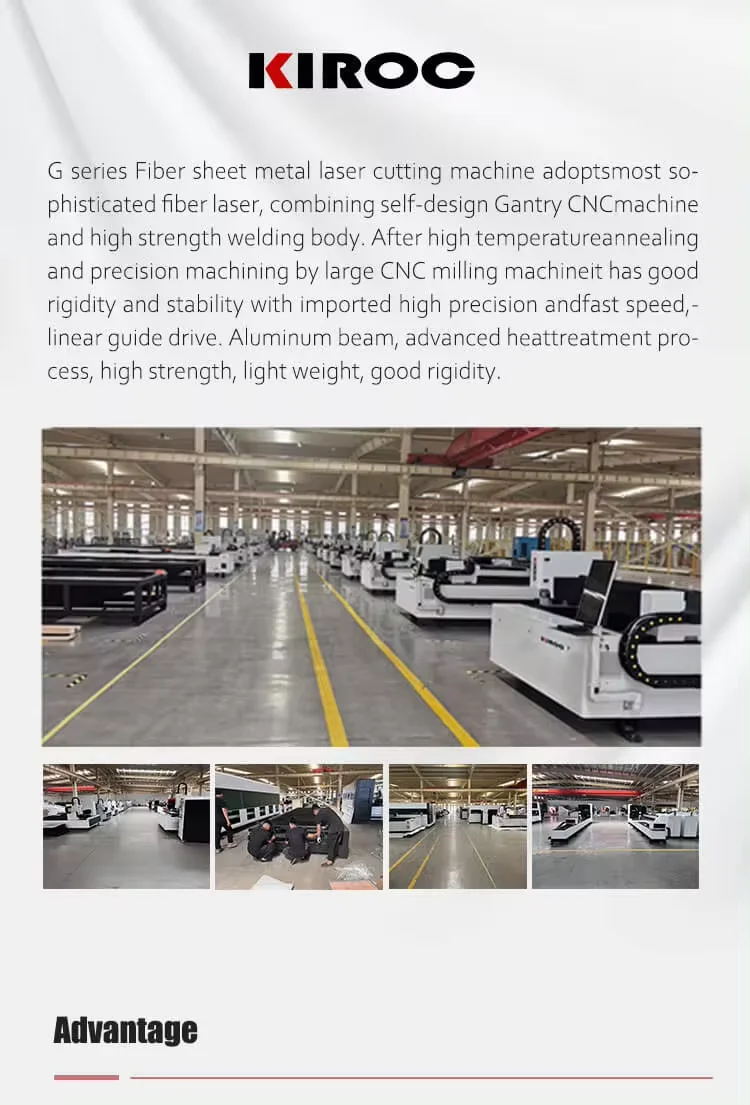 KIROC

G series Fiber sheet metal laser cutting machine adoptsmost sophisticated fiber laser, combining self-design Gantry CNCmachine and high strength welding body. After high temperatureannealing and precision machining by large CNC milling machineit has good rigidity and stability with imported high precision andfast speed,-linear guide drive. Aluminum beam, advanced heattreatment process, high strength, light weight, good rigidity.

Advantage